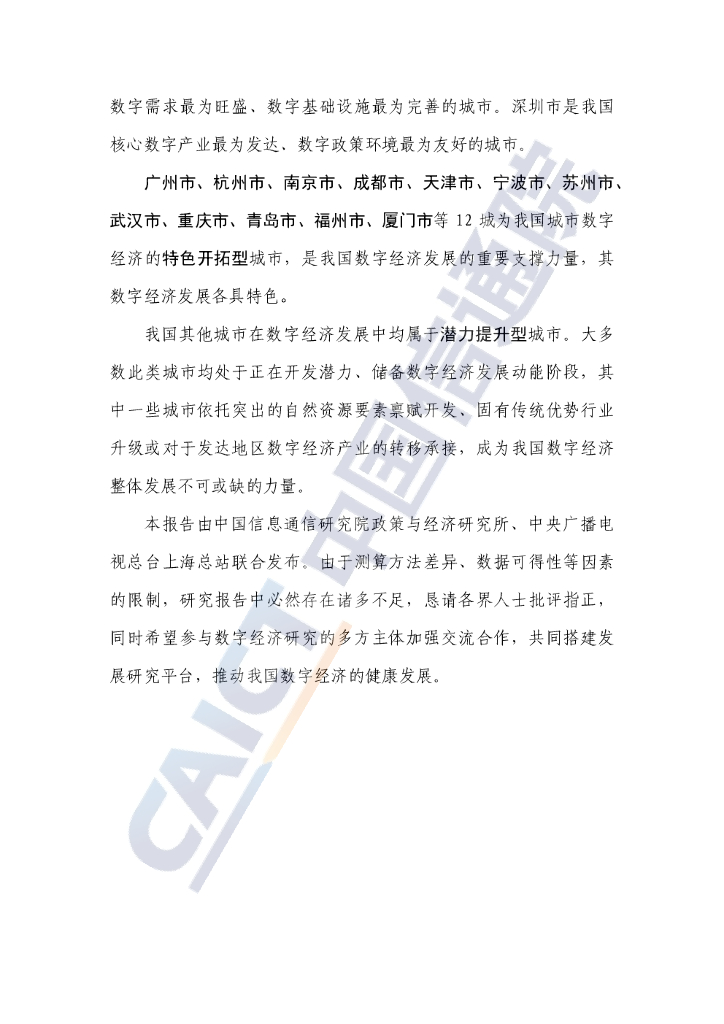 数字需求最为旺盛、数字基础设施最为完善的城市。深圳市是我国核心数字产业最为发达、数字政策环境最为友好的城市。

广州市、杭州市、南京市、成都市、天津市、宁波市、苏州市、武汉市、重庆市、青岛市、福州市、厦门市等 12 城为我国城市数字经济的特色开拓型城市，是我国数字经济发展的重要支撑力量，其数字经济发展各具特色。

我国其他城市在数字经济发展中均属于潜力提升型城市。大多数此类城市均处于正在开发潜力、储备数字经济发展动能阶段，其中一些城市依托突出的自然资源要素禀赋开发、固有传统优势行业升级或对于发达地区数字经济产业的转移承接，成为我国数字经济整体发展不可或缺的力量。

本报告由中国信息通信研究院政策与经济研究所、中央广播电视总台上海总站联合发布。由于测算方法差异、数据可得性等因素的限制，研究报告中必然存在诸多不足，恳请各界人士批评指正，同时希望参与数字经济研究的多方主体加强交流合作，共同搭建发展研究平台，推动我国数字经济的健康发展。

CAICT 中国信通院